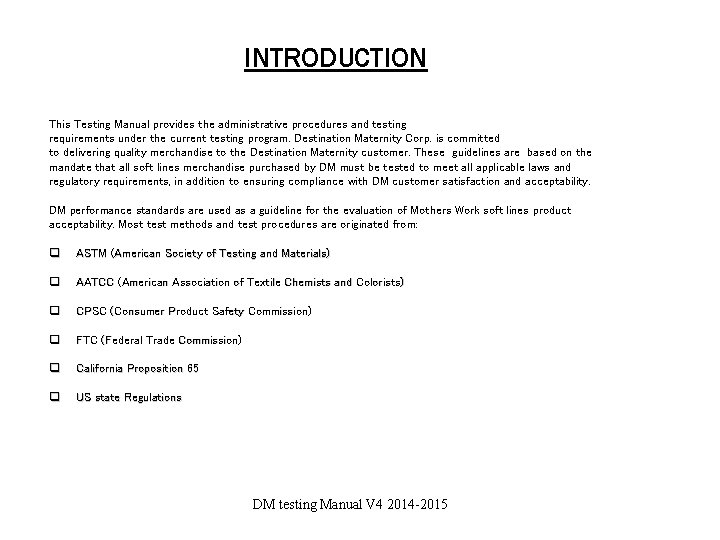 INTRODUCTION

This Testing Manual provides the administrative procedures and testing requirements under the current testing program. Destination Maternity Corp. is committed to delivering quality merchandise to the Destination Maternity customer. These guidelines are based on the mandate that all soft lines merchandise purchased by DM must be tested to meet all applicable laws and regulatory requirements, in addition to ensuring compliance with DM customer satisfaction and acceptability.

DM performance standards are used as a guideline for the evaluation of Mothers Work soft lines product acceptability. Most test methods and test procedures are originated from:

☐ ASTM (American Society of Testing and Materials)

☐ AATCC (American Association of Textile Chemists and Colorists)

☐ CPSC (Consumer Product Safety Commission)

☐ FTC (Federal Trade Commission)

☐ California Proposition 65

☐ US state Regulations

DM testing Manual V4 2014-2015